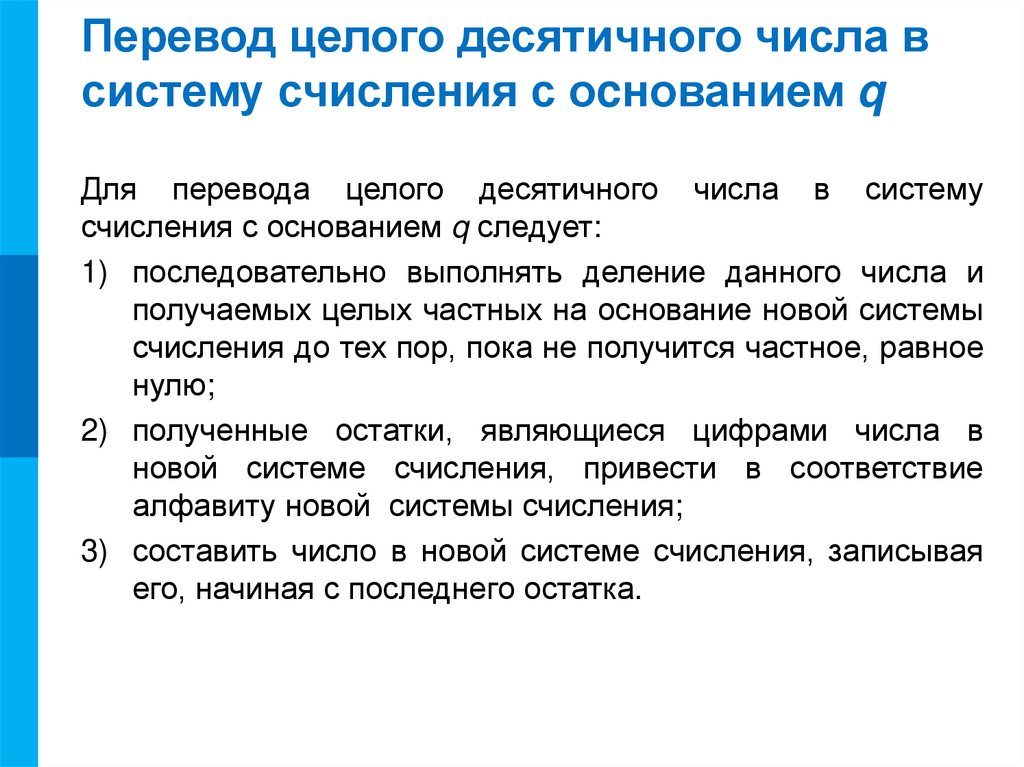 Перевод целого десятичного числа в систему счисления с основанием $q$

Для перевода целого десятичного числа в систему счисления с основанием $q$ следует:

1) последовательно выполнять деление данного числа и получаемых целых частных на основание новой системы счисления до тех пор, пока не получится частное, равное нулю;

2) полученные остатки, являющиеся цифрами числа в новой системе счисления, привести в соответствие алфавиту новой системы счисления;

3) составить число в новой системе счисления, записывая его, начиная с последнего остатка.